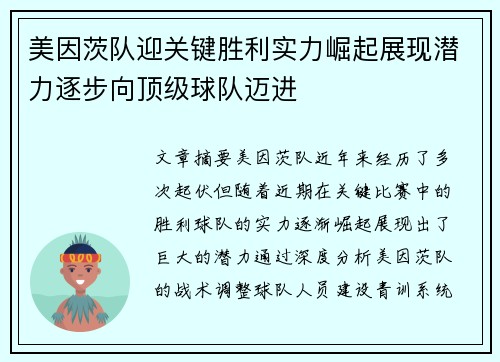 美因茨队迎关键胜利实力崛起展现潜力逐步向顶级球队迈进

文章摘要美因茨队近年来经历了多次起伏但随着近期在关键比赛中的胜利球队的实力逐渐崛起展现出了巨大的潜力通过深度分析美因茨队的战术调整球队人员建设青训系统